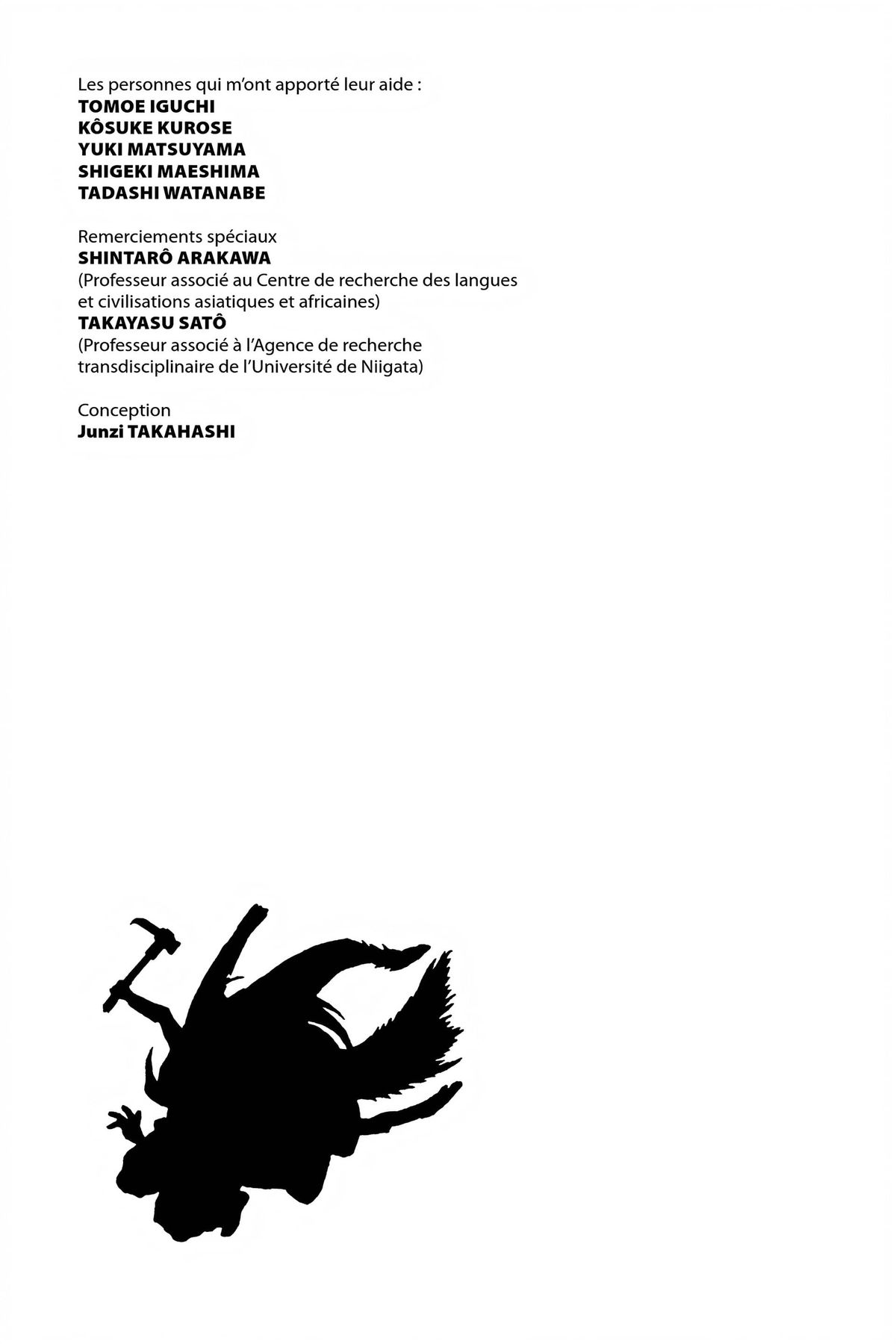 Les personnes qui m'ont apporté leur aide :
TOMOE IGUCHI
KÔSUKE KUROSE
YUKI MATSUYAMA
SHIGEKI MAESHIMA
TADASHI WATANABE

Remerciements spéciaux
SHINTARÔ ARAKAWA
(Professeur associé au Centre de recherche des langues et civilisations asiatiques et africaines)
TAKAYASU SATÔ
(Professeur associé à l'Agence de recherche transdisciplinaire de l'Université de Niigata)

Conception
Junzi TAKAHASHI